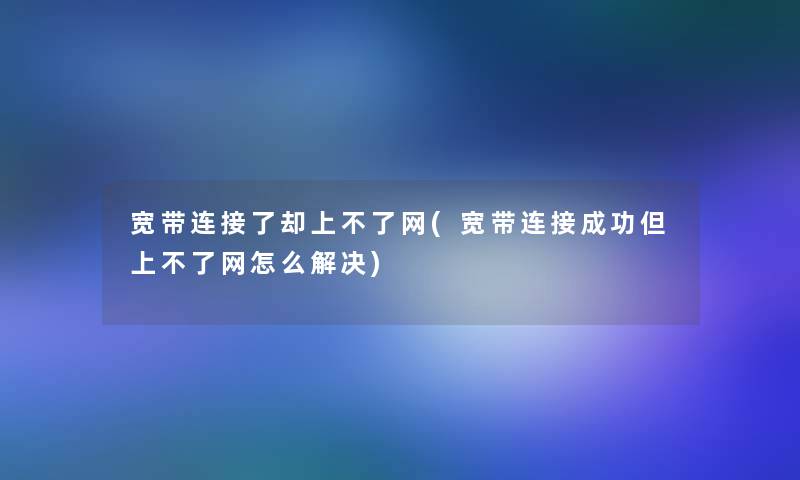 宽带连接了却上不了网(宽带连接成功但上不了网怎么解决)